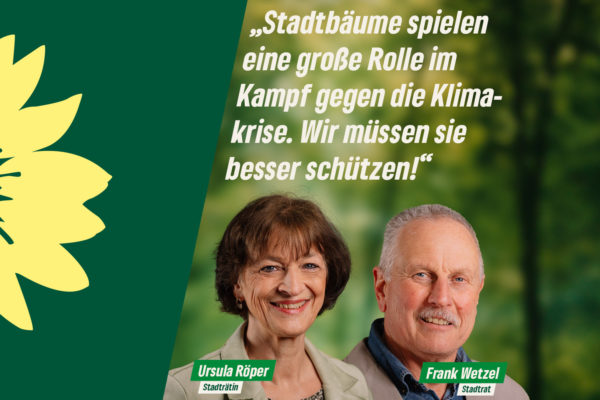 „Stadtbäume spielen eine große Rolle im Kampf gegen die Klimakrise. Wir müssen sie besser schützen!“

Ursula Röper
Stadträtin

Frank Wetzel
Stadtrat